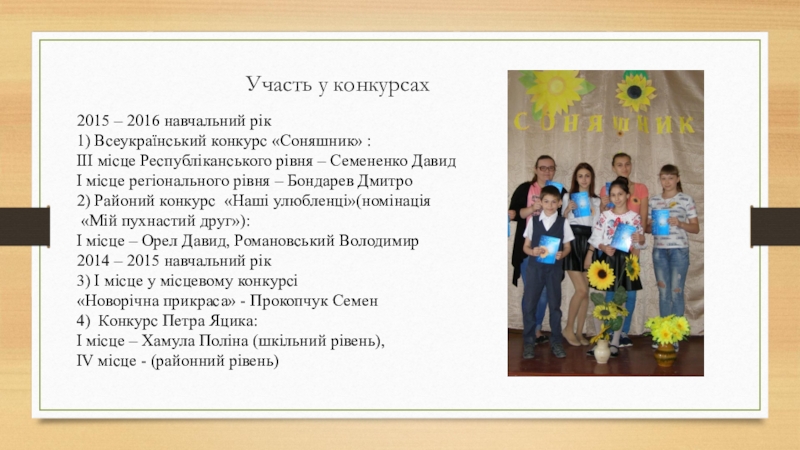 Участь у конкурсах

2015 – 2016 навчальний рік
1) Всеукраїнський конкурс «Соняшник» :
ІІІ місце Республіканського рівня – Семененко Давид
І місце регіонального рівня – Бондарев Дмитро
2) Районий конкурс «Наші улюбленці»(номінація «Мій пухнастий друг»):
І місце – Орел Давид, Романовський Володимир
2014 – 2015 навчальний рік
3) І місце у місцевому конкурсі «Новорічна прикраса» - Прокопчук Семен
4) Конкурс Петра Яцика:
І місце – Хамула Поліна (шкільний рівень),
ІV місце - (районний рівень)

СОНЯШНИК